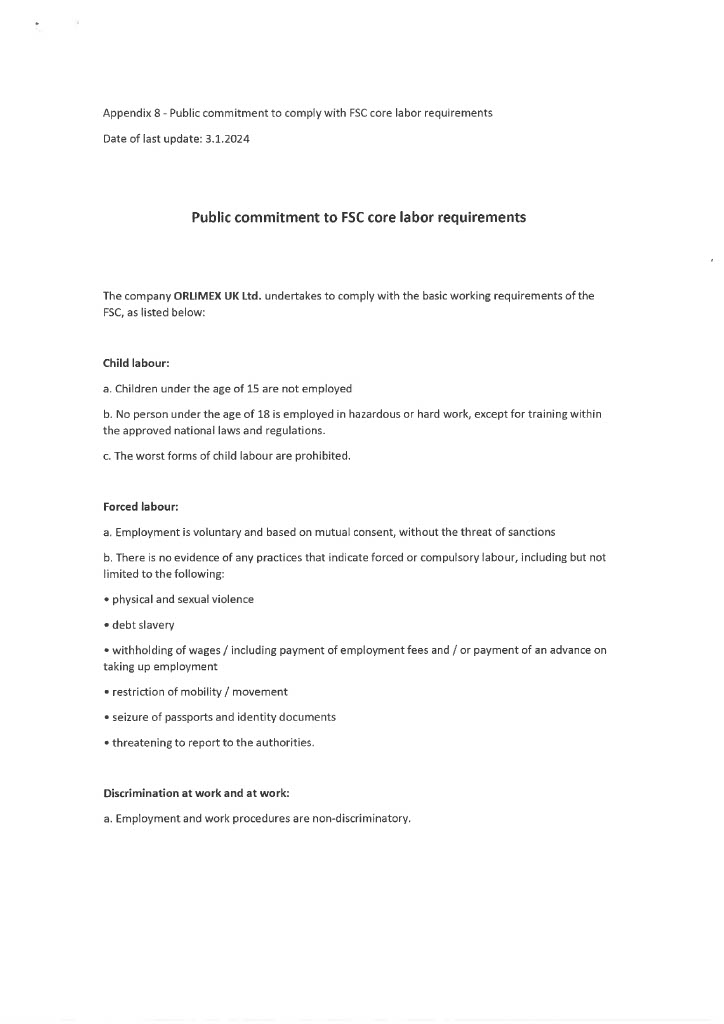 Appendix 8 - Public commitment to comply with FSC core labor requirements

Date of last update: 3.1.2024

Public commitment to FSC core labor requirements

The company ORLIMEX UK Ltd. undertakes to comply with the basic working requirements of the FSC, as listed below:

Child labour:

a. Children under the age of 15 are not employed

b. No person under the age of 18 is employed in hazardous or hard work, except for training within the approved national laws and regulations.

c. The worst forms of child labour are prohibited.

Forced labour:

a. Employment is voluntary and based on mutual consent, without the threat of sanctions

b. There is no evidence of any practices that indicate forced or compulsory labour, including but not limited to the following:

• physical and sexual violence

• debt slavery

• withholding of wages / including payment of employment fees and / or payment of an advance on taking up employment

• restriction of mobility / movement

• seizure of passports and identity documents

• threatening to report to the authorities.

Discrimination at work and at work:

a. Employment and work procedures are non-discriminatory.